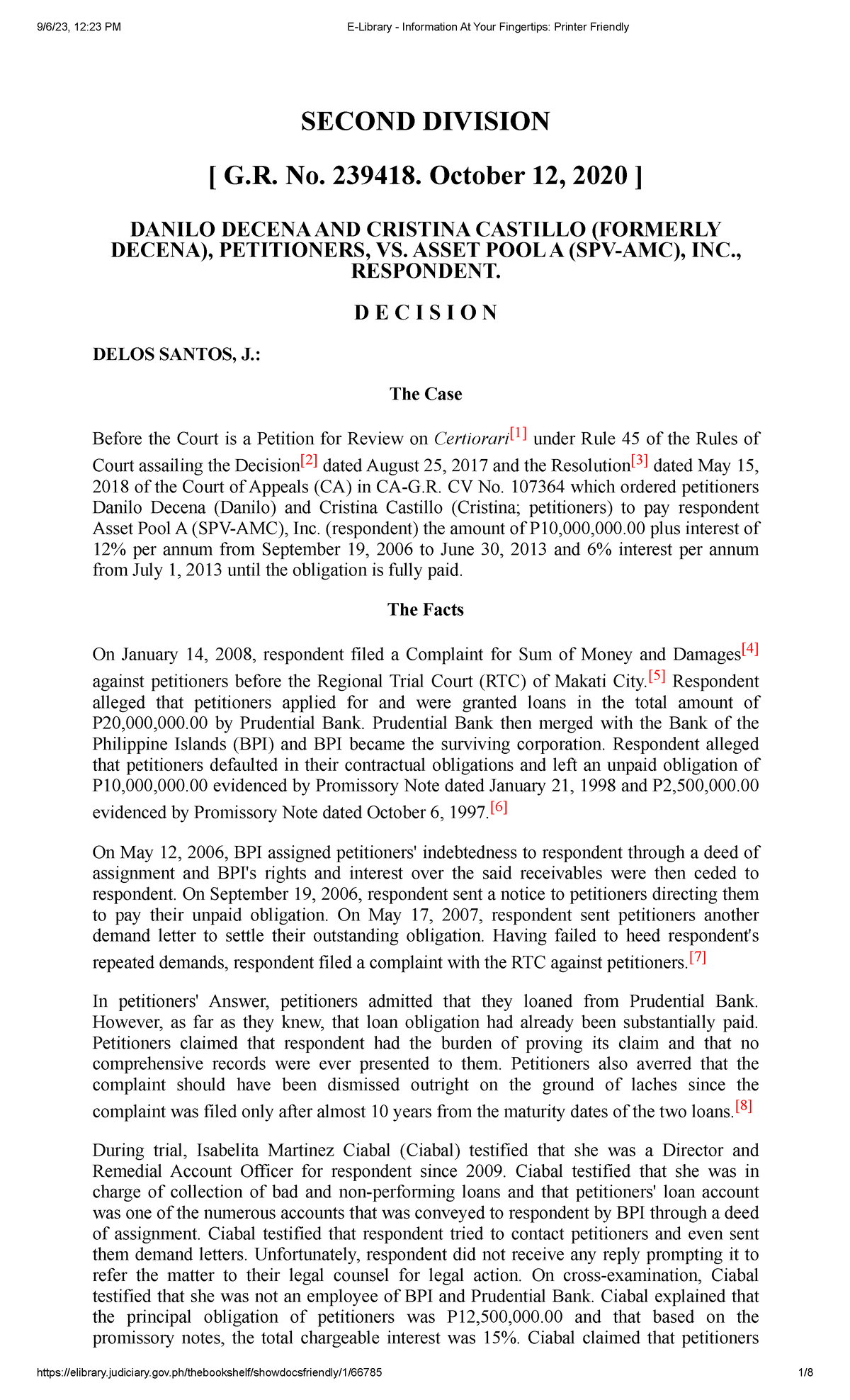 9/6/23, 12:23 PM E-Library - Information At Your Fingertips: Printer Friendly

SECOND DIVISION

[ G.R. No. 239418. October 12, 2020 ]

DANILO DECENA AND CRISTINA CASTILLO (FORMERLY DECENA), PETITIONERS, VS. ASSET POOL A (SPV-AMC), INC., RESPONDENT.

D E C I S I O N

DELOS SANTOS, J.:

The Case

Before the Court is a Petition for Review on Certiorari[1] under Rule 45 of the Rules of Court assailing the Decision[2] dated August 25, 2017 and the Resolution[3] dated May 15, 2018 of the Court of Appeals (CA) in CA-G.R. CV No. 107364 which ordered petitioners Danilo Decena (Danilo) and Cristina Castillo (Cristina; petitioners) to pay respondent Asset Pool A (SPV-AMC), Inc. (respondent) the amount of P10,000,000.00 plus interest of 12% per annum from September 19, 2006 to June 30, 2013 and 6% interest per annum from July 1, 2013 until the obligation is fully paid.

The Facts

On January 14, 2008, respondent filed a Complaint for Sum of Money and Damages[4] against petitioners before the Regional Trial Court (RTC) of Makati City.[5] Respondent alleged that petitioners applied for and were granted loans in the total amount of P20,000,000.00 by Prudential Bank. Prudential Bank then merged with the Bank of the Philippine Islands (BPI) and BPI became the surviving corporation. Respondent alleged that petitioners defaulted in their contractual obligations and left an unpaid obligation of P10,000,000.00 evidenced by Promissory Note dated January 21, 1998 and P2,500,000.00 evidenced by Promissory Note dated October 6, 1997.[6]

On May 12, 2006, BPI assigned petitioners' indebtedness to respondent through a deed of assignment and BPI's rights and interest over the said receivables were then ceded to respondent. On September 19, 2006, respondent sent a notice to petitioners directing them to pay their unpaid obligation. On May 17, 2007, respondent sent petitioners another demand letter to settle their outstanding obligation. Having failed to heed respondent's repeated demands, respondent filed a complaint with the RTC against petitioners.[7]

In petitioners' Answer, petitioners admitted that they loaned from Prudential Bank. However, as far as they knew, that loan obligation had already been substantially paid. Petitioners claimed that respondent had the burden of proving its claim and that no comprehensive records were ever presented to them. Petitioners also averred that the complaint should have been dismissed outright on the ground of laches since the complaint was filed only after almost 10 years from the maturity dates of the two loans.[8]

During trial, Isabelita Martinez Ciabal (Ciabal) testified that she was a Director and Remedial Account Officer for respondent since 2009. Ciabal testified that she was in charge of collection of bad and non-performing loans and that petitioners' loan account was one of the numerous accounts that was conveyed to respondent by BPI through a deed of assignment. Ciabal testified that respondent tried to contact petitioners and even sent them demand letters. Unfortunately, respondent did not receive any reply prompting it to refer the matter to their legal counsel for legal action. On cross-examination, Ciabal testified that she was not an employee of BPI and Prudential Bank. Ciabal explained that the principal obligation of petitioners was P12,500,000.00 and that based on the promissory notes, the total chargeable interest was 15%. Ciabal claimed that petitioners

https://elibrary.judiciary.gov.ph/thebookshelf/showdocsfriendly/1/66785 1/8